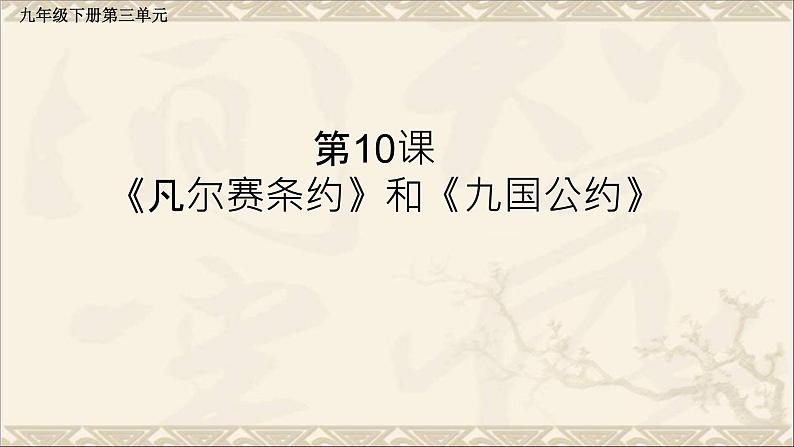 九年级下册第三单元

第10课
《凡尔赛条约》和《九国公约》